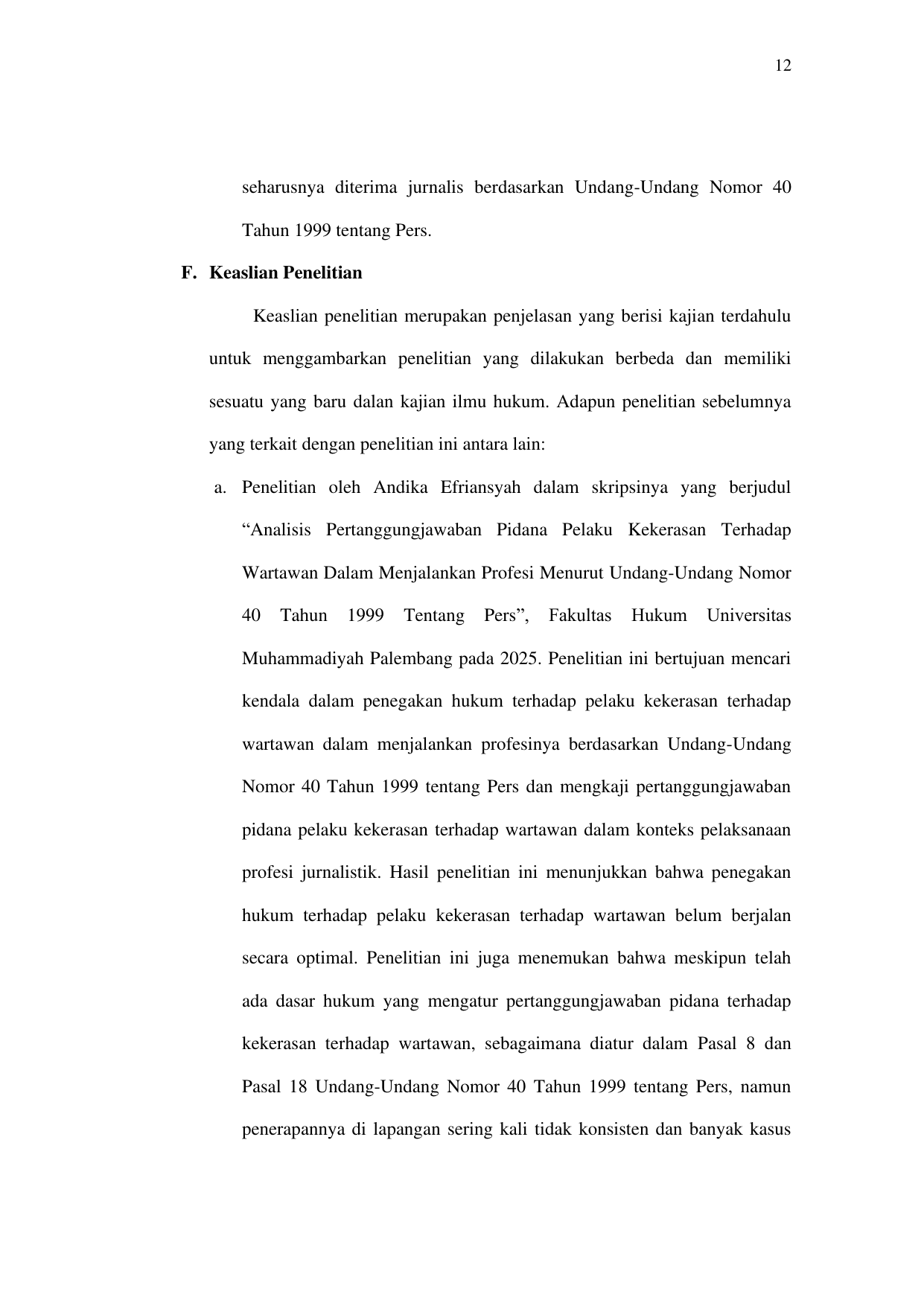 12

seharusnya diterima jurnalis berdasarkan Undang-Undang Nomor 40 Tahun 1999 tentang Pers.

F. Keaslian Penelitian

Keaslian penelitian merupakan penjelasan yang berisi kajian terdahulu untuk menggambarkan penelitian yang dilakukan berbeda dan memiliki sesuatu yang baru dalan kajian ilmu hukum. Adapun penelitian sebelumnya yang terkait dengan penelitian ini antara lain:

a. Penelitian oleh Andika Efriansyah dalam skripsinya yang berjudul "Analisis Pertanggungjawaban Pidana Pelaku Kekerasan Terhadap Wartawan Dalam Menjalankan Profesi Menurut Undang-Undang Nomor 40 Tahun 1999 Tentang Pers", Fakultas Hukum Universitas Muhammadiyah Palembang pada 2025. Penelitian ini bertujuan mencari kendala dalam penegakan hukum terhadap pelaku kekerasan terhadap wartawan dalam menjalankan profesinya berdasarkan Undang-Undang Nomor 40 Tahun 1999 tentang Pers dan mengkaji pertanggungjawaban pidana pelaku kekerasan terhadap wartawan dalam konteks pelaksanaan profesi jurnalistik. Hasil penelitian ini menunjukkan bahwa penegakan hukum terhadap pelaku kekerasan terhadap wartawan belum berjalan secara optimal. Penelitian ini juga menemukan bahwa meskipun telah ada dasar hukum yang mengatur pertanggungjawaban pidana terhadap kekerasan terhadap wartawan, sebagaimana diatur dalam Pasal 8 dan Pasal 18 Undang-Undang Nomor 40 Tahun 1999 tentang Pers, namun penerapannya di lapangan sering kali tidak konsisten dan banyak kasus